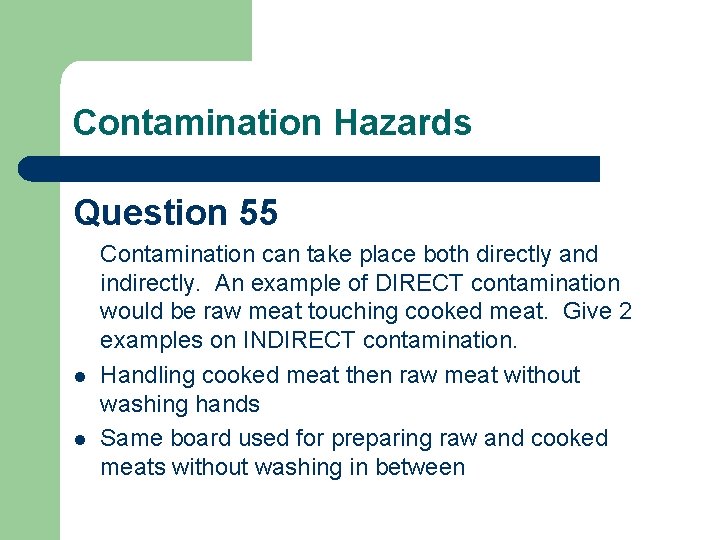 Contamination Hazards

Question 55

Contamination can take place both directly and indirectly. An example of DIRECT contamination would be raw meat touching cooked meat. Give 2 examples on INDIRECT contamination.

- Handling cooked meat then raw meat without washing hands
- Same board used for preparing raw and cooked meats without washing in between